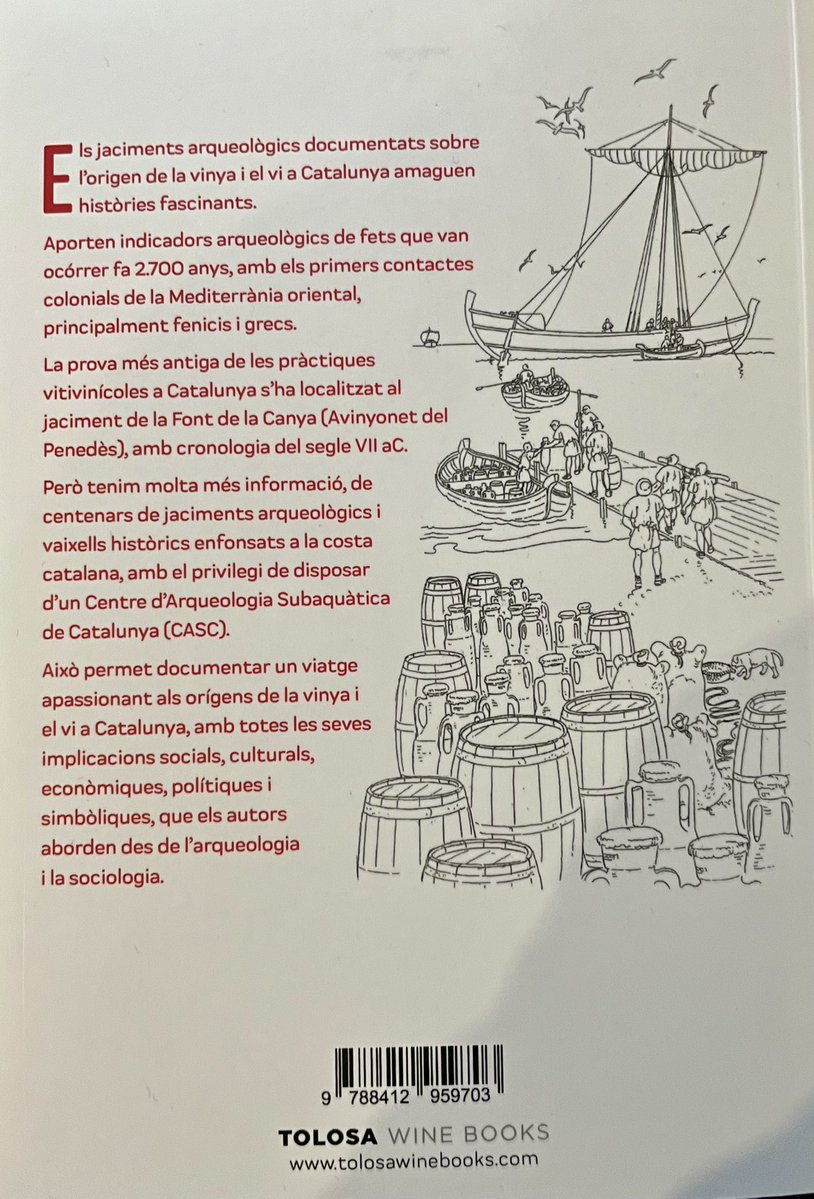 Els jaciments arqueològics documentats sobre l'origen de la vinya i el vi a Catalunya amaguen històries fascinants.

Aporten indicadors arqueològics de fets que van ocórrer fa 2.700 anys, amb els primers contactes colonials de la Mediterrània oriental, principalment fenicis i grecs.

La prova més antiga de les pràctiques vitivinícoles a Catalunya s'ha localitzat al jaciment de la Font de la Canya (Avinyonet del Penedès), amb cronologia del segle VII aC.

Però tenim molta més informació, de centenars de jaciments arqueològics i vaixells històrics enfonsats a la costa catalana, amb el privilegi de disposar d'un Centre d'Arqueologia Subaquàtica de Catalunya (CASC).

Això permet documentar un viatge apassionant als orígens de la vinya i el vi a Catalunya, amb totes les seves implicacions socials, culturals, econòmiques, polítiques i simbòliques, que els autors aborden des de l'arqueologia i la sociologia.

9 788412 959703

TOLOSA WINE BOOKS
www.tolosawinebooks.com